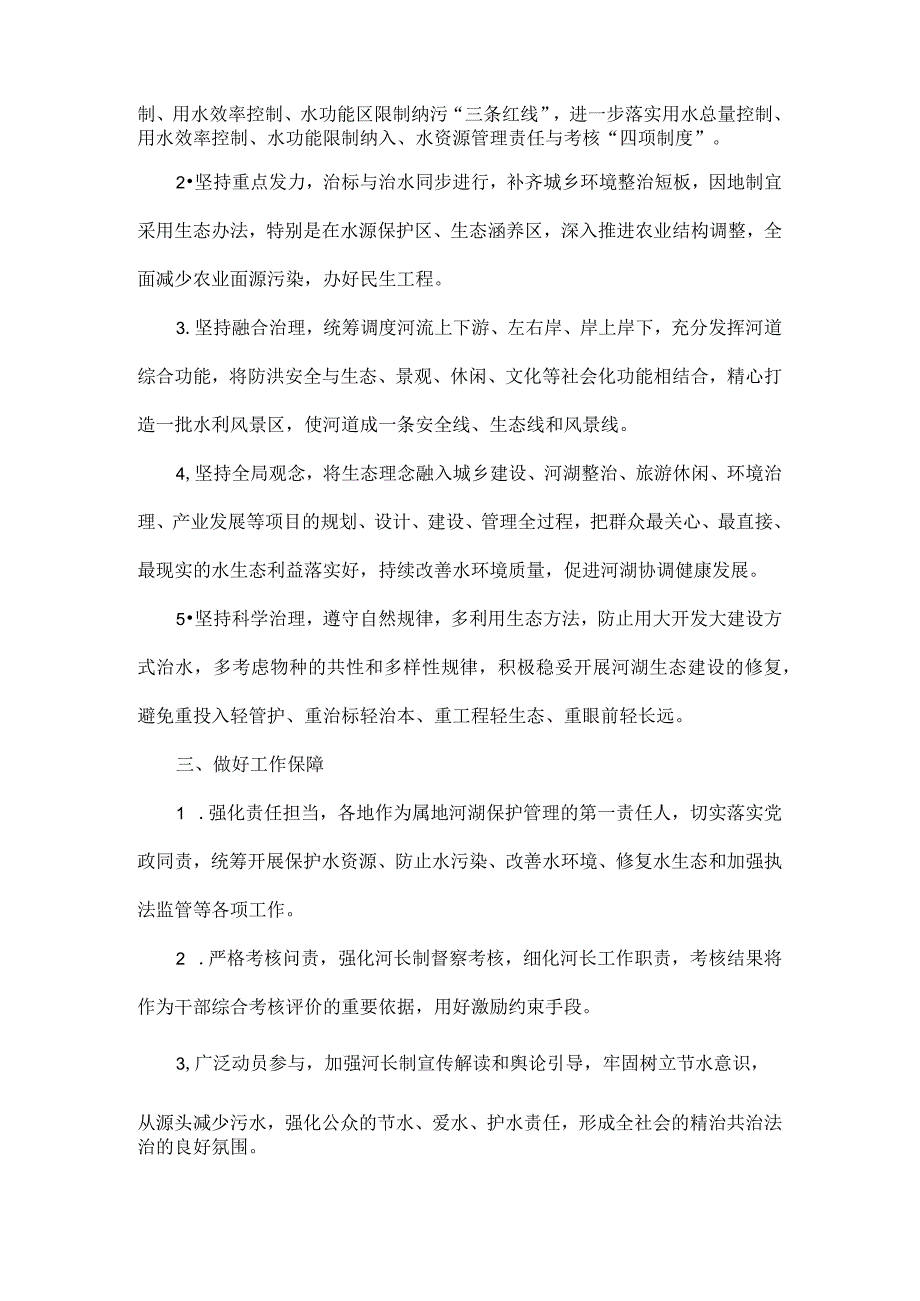 制、用水效率控制、水功能区限制纳污“三条红线”，进一步落实用水总量控制、用水效率控制、水功能限制纳入、水资源管理责任与考核“四项制度”。

2•坚持重点发力，治标与治水同步进行，补齐城乡环境整治短板，因地制宜采用生态办法，特别是在水源保护区、生态涵养区，深入推进农业结构调整，全面减少农业面源污染，办好民生工程。

3. 坚持融合治理，统筹调度河流上下游、左右岸、岸上岸下，充分发挥河道综合功能，将防洪安全与生态、景观、休闲、文化等社会化功能相结合，精心打造一批水利风景区，使河道成一条安全线、生态线和风景线。

4, 坚持全局观念，将生态理念融入城乡建设、河湖整治、旅游休闲、环境治理、产业发展等项目的规划、设计、建设、管理全过程，把群众最关心、最直接、最现实的水生态利益落实好，持续改善水环境质量，促进河湖协调健康发展。

5•坚持科学治理，遵守自然规律，多利用生态方法，防止用大开发大建设方式治水，多考虑物种的共性和多样性规律，积极稳妥开展河湖生态建设的修复，避免重投入轻管护、重治标轻治本、重工程轻生态、重眼前轻长远。

三、做好工作保障

1 . 强化责任担当，各地作为属地河湖保护管理的第一责任人，切实落实党政同责，统筹开展保护水资源、防止水污染、改善水环境、修复水生态和加强执法监管等各项工作。

2 . 严格考核问责，强化河长制督察考核，细化河长工作职责，考核结果将作为干部综合考核评价的重要依据，用好激励约束手段。

3, 广泛动员参与，加强河长制宣传解读和舆论引导，牢固树立节水意识，

从源头减少污水，强化公众的节水、爱水、护水责任，形成全社会的精治共治法治的良好氛围。